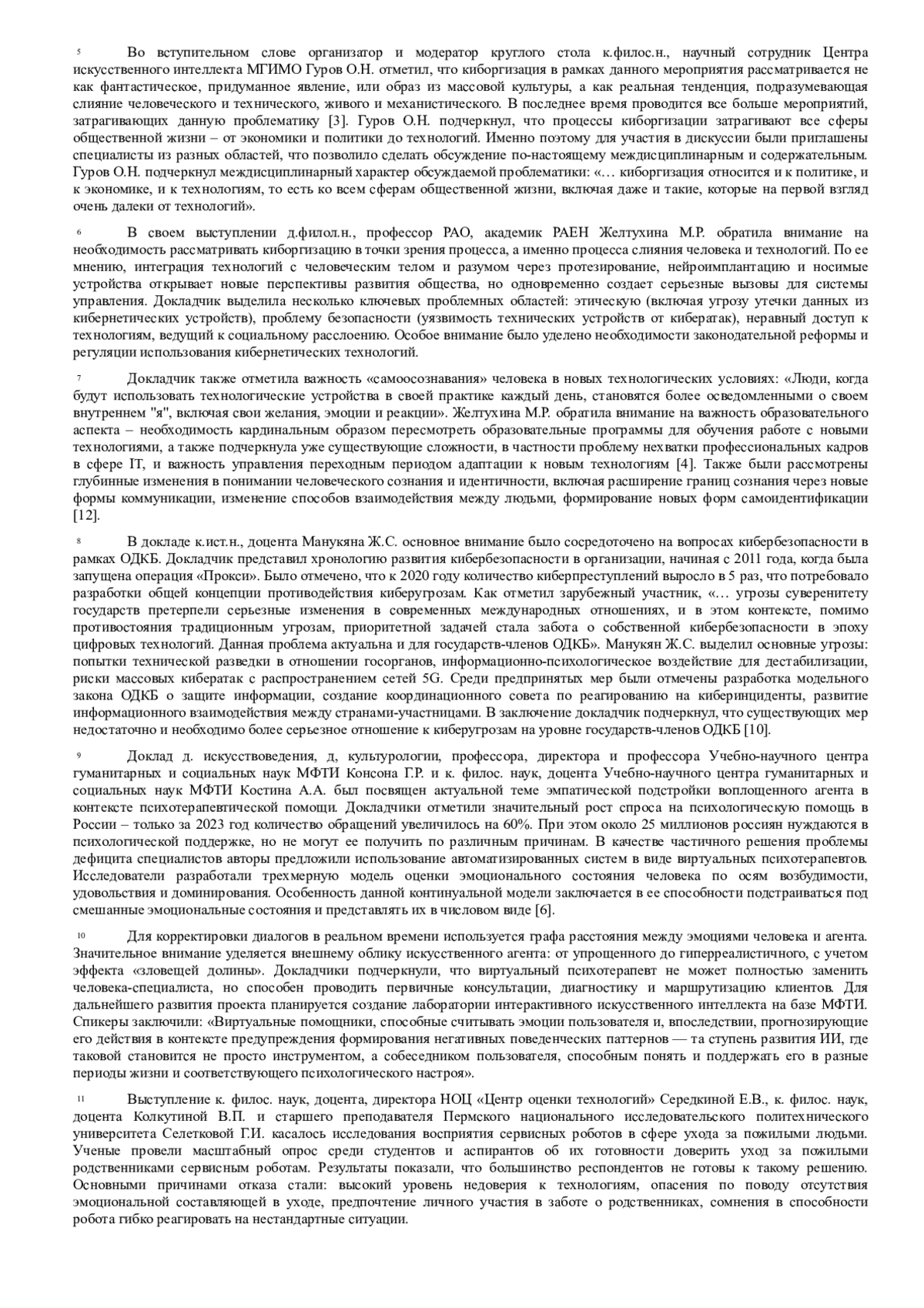 5 Во вступительном слове организатор и модератор круглого стола к.филос.н., научный сотрудник Центра искусственного интеллекта МГИМО Гуров О.Н. отметил, что киборгизация в рамках данного мероприятия рассматривается не как фантастическое, придуманное явление, или образ из массовой культуры, а как реальная тенденция, подразумевающая слияние человеческого и технического, живого и механистического. В последнее время проводится все больше мероприятий, затрагивающих данную проблематику [3]. Гуров О.Н. подчеркнул, что процессы киборгизации затрагивают все сферы общественной жизни – от экономики и политики до технологий. Именно поэтому для участия в дискуссии были приглашены специалисты из разных областей, что позволило сделать обсуждение по-настоящему междисциплинарным и содержательным. Гуров О.Н. подчеркнул междисциплинарный характер обсуждаемой проблематики: «… киборгизация относится и к политике, и к экономике, и к технологиям, то есть ко всем сферам общественной жизни, включая даже и такие, которые на первой взгляд очень далеки от технологий».

6 В своем выступлении д.филол.н., профессор РАО, академик РАЕН Желтухина М.Р. обратила внимание на необходимость рассматривать киборгизацию в точки зрения процесса, а именно процесса слияния человека и технологий. По ее мнению, интеграция технологий с человеческим телом и разумом через протезирование, нейроимплантацию и носимые устройства открывает новые перспективы развития общества, но одновременно создает серьезные вызовы для системы управления. Докладчик выделила несколько ключевых проблемных областей: этическую (включая угрозу утечки данных из кибернетических устройств), проблему безопасности (уязвимость технических устройств от кибератак), неравный доступ к технологиям, ведущий к социальному расслоению. Особое внимание было уделено необходимости законодательной реформы и регуляции использования кибернетических технологий.

7 Докладчик также отметила важность «самоосознавания» человека в новых технологических условиях: «Люди, когда будут использовать технологические устройства в своей практике каждый день, становятся более осведомленными о своем внутреннем "я", включая свои желания, эмоции и реакции». Желтухина М.Р. обратила внимание на важность образовательного аспекта – необходимость кардинальным образом пересмотреть образовательные программы для обучения работе с новыми технологиями, а также подчеркнула уже существующие сложности, в частности проблему нехватки профессиональных кадров в сфере IT, и важность управления переходным периодом адаптации к новым технологиям [4]. Также были рассмотрены глубинные изменения в понимании человеческого сознания и идентичности, включая расширение границ сознания через новые формы коммуникации, изменение способов взаимодействия между людьми, формирование новых форм самоидентификации [12].

8 В докладе к.ист.н., доцента Манукяна Ж.С. основное внимание было сосредоточено на вопросах кибербезопасности в рамках ОДКБ. Докладчик представил хронологию развития кибербезопасности в организации, начиная с 2011 года, когда была запущена операция «Прокси». Было отмечено, что к 2020 году количество киберпреступлений выросло в 5 раз, что потребовало разработки общей концепции противодействия киберугрозам. Как отметил зарубежный участник, «… угрозы суверенитету государств претерпели серьезные изменения в современных международных отношениях, и в этом контексте, помимо противостояния традиционным угрозам, приоритетной задачей стала забота о собственной кибербезопасности в эпоху цифровых технологий. Данная проблема актуальна и для государств-членов ОДКБ». Манукян Ж.С. выделил основные угрозы: попытки технической разведки в отношении госорганов, информационно-психологическое воздействие для дестабилизации, риски массовых кибератак с распространением сетей 5G. Среди предпринятых мер были отмечены разработка модельного закона ОДКБ о защите информации, создание координационного совета по реагированию на киберинциденты, развитие информационного взаимодействия между странами-участницами. В заключение докладчик подчеркнул, что существующих мер недостаточно и необходимо более серьезное отношение к киберугрозам на уровне государств-членов ОДКБ [10].

9 Доклад д. искусствоведения, д, культурологии, профессора, директора и профессора Учебно-научного центра гуманитарных и социальных наук МФТИ Консона Г.Р. и к. филос. наук, доцента Учебно-научного центра гуманитарных и социальных наук МФТИ Костина А.А. был посвящен актуальной теме эмпатической подстройки воплощенного агента в контексте психотерапевтической помощи. Докладчики отметили значительный рост спроса на психологическую помощь в России – только за 2023 год количество обращений увеличилось на 60%. При этом около 25 миллионов россиян нуждаются в психологической поддержке, но не могут ее получить по различным причинам. В качестве частичного решения проблемы дефицита специалистов авторы предложили использование автоматизированных систем в виде виртуальных психотерапевтов. Исследователи разработали трехмерную модель оценки эмоционального состояния человека по осям возбудимости, удовольствия и доминирования. Особенность данной континуальной модели заключается в ее способности подстраиваться под смешанные эмоциональные состояния и представлять их в числовом виде [6].

10 Для корректировки диалогов в реальном времени используется графа расстояния между эмоциями человека и агента. Значительное внимание уделяется внешнему облику искусственного агента: от упрощенного до гиперреалистичного, с учетом эффекта «зловещей долины». Докладчики подчеркнули, что виртуальный психотерапевт не может полностью заменить человека-специалиста, но способен проводить первичные консультации, диагностику и маршрутизацию клиентов. Для дальнейшего развития проекта планируется создание лаборатории интерактивного искусственного интеллекта на базе МФТИ. Спикеры заключили: «Виртуальные помощники, способные считывать эмоции пользователя и, впоследствии, прогнозирующие его действия в контексте предупреждения формирования негативных поведенческих паттернов — та ступень развития ИИ, где таковой становится не просто инструментом, а собеседником пользователя, способным понять и поддержать его в разные периоды жизни и соответствующего психологического настроя».

11 Выступление к. филос. наук, доцента, директора НОЦ «Центр оценки технологий» Середкиной Е.В., к. филос. наук, доцента Колкутиной В.П. и старшего преподавателя Пермского национального исследовательского политехнического университета Селетковой Г.И. касалось исследования восприятия сервисных роботов в сфере ухода за пожилыми людьми. Ученые провели масштабный опрос среди студентов и аспирантов об их готовности доверить уход за пожилыми родственниками сервисным роботам. Результаты показали, что большинство респондентов не готовы к такому решению. Основными причинами отказа стали: высокий уровень недоверия к технологиям, опасения по поводу отсутствия эмоциональной составляющей в уходе, предпочтение личного участия в заботе о родственниках, сомнения в способности робота гибко реагировать на нестандартные ситуации.